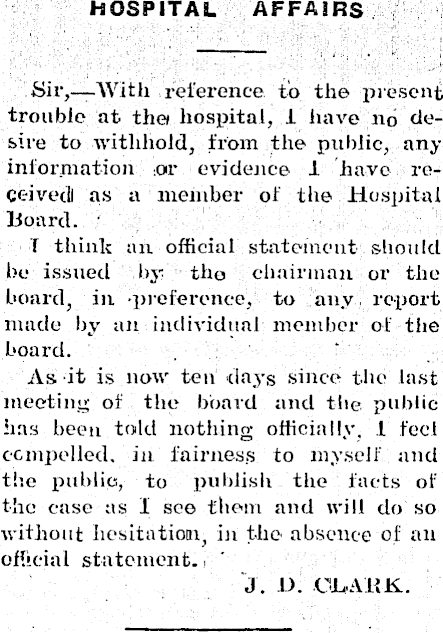 HOSPITAL AFFAIRS

Sir,—With reference to the present trouble at the hospital, I have no desire to withhold, from the public, any information or evidence I have received as a member of the Hospital Board.

I think an official statement should be issued by the chairman or the board, in preference, to any report made by an individual member of the board.

As it is now ten days since the last meeting of the board and the public has been told nothing officially, I feel compelled, in fairness to myself and the public, to publish the facts of the case as I see them and will do so without hesitation, in the absence of an official statement.

J. D. CLARK.